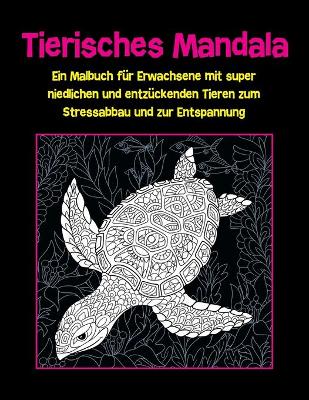 Tierisches Mandala

Ein Malbuch für Erwachsene mit super niedlichen und entzückenden Tieren zum Stressabbau und zur Entspannung